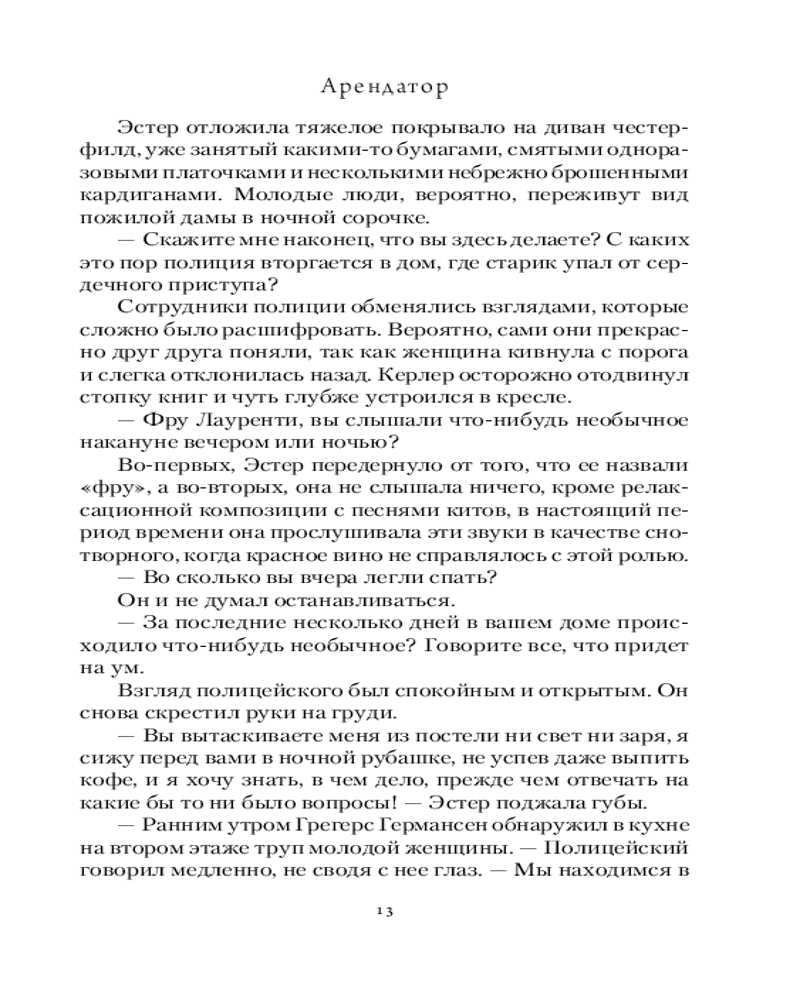 Арендатор

Эстер отложила тяжелое покрывало на диван честерфилд, уже занятый какими-то бумагами, смятыми одноразовыми платочками и несколькими небрежно брошенными кардиганами. Молодые люди, вероятно, переживут вид пожилой дамы в ночной сорочке.

— Скажите мне наконец, что вы здесь делаете? С каких это пор полиция вторгается в дом, где старик упал от сердечного приступа?

Сотрудники полиции обменялись взглядами, которые сложно было расшифровать. Вероятно, сами они прекрасно друг друга поняли, так как женщина кивнула с порога и слегка отклонилась назад. Керлер осторожно отодвинул стопку книг и чуть глубже устроился в кресле.

— Фру Лауренти, вы слышали что-нибудь необычное накануне вечером или ночью?

Во-первых, Эстер передернуло от того, что ее назвали «фру», а во-вторых, она не слышала ничего, кроме релаксационной композиции с песнями китов, в настоящий период времени она прослушивала эти звуки в качестве снотворного, когда красное вино не справлялось с этой ролью.

— Во сколько вы вчера легли спать?

Он и не думал останавливаться.

— За последние несколько дней в вашем доме происходило что-нибудь необычное? Говорите все, что придет на ум.

Взгляд полицейского был спокойным и открытым. Он снова скрестил руки на груди.

— Вы вытаскиваете меня из постели ни свет ни заря, я сижу перед вами в ночной рубашке, не успев даже выпить кофе, и я хочу знать, в чем дело, прежде чем отвечать на какие бы то ни было вопросы! — Эстер поджала губы.

— Ранним утром Грегерс Германсен обнаружил в кухне на втором этаже труп молодой женщины. — Полицейский говорил медленно, не сводя с нее глаз. — Мы находимся в

13